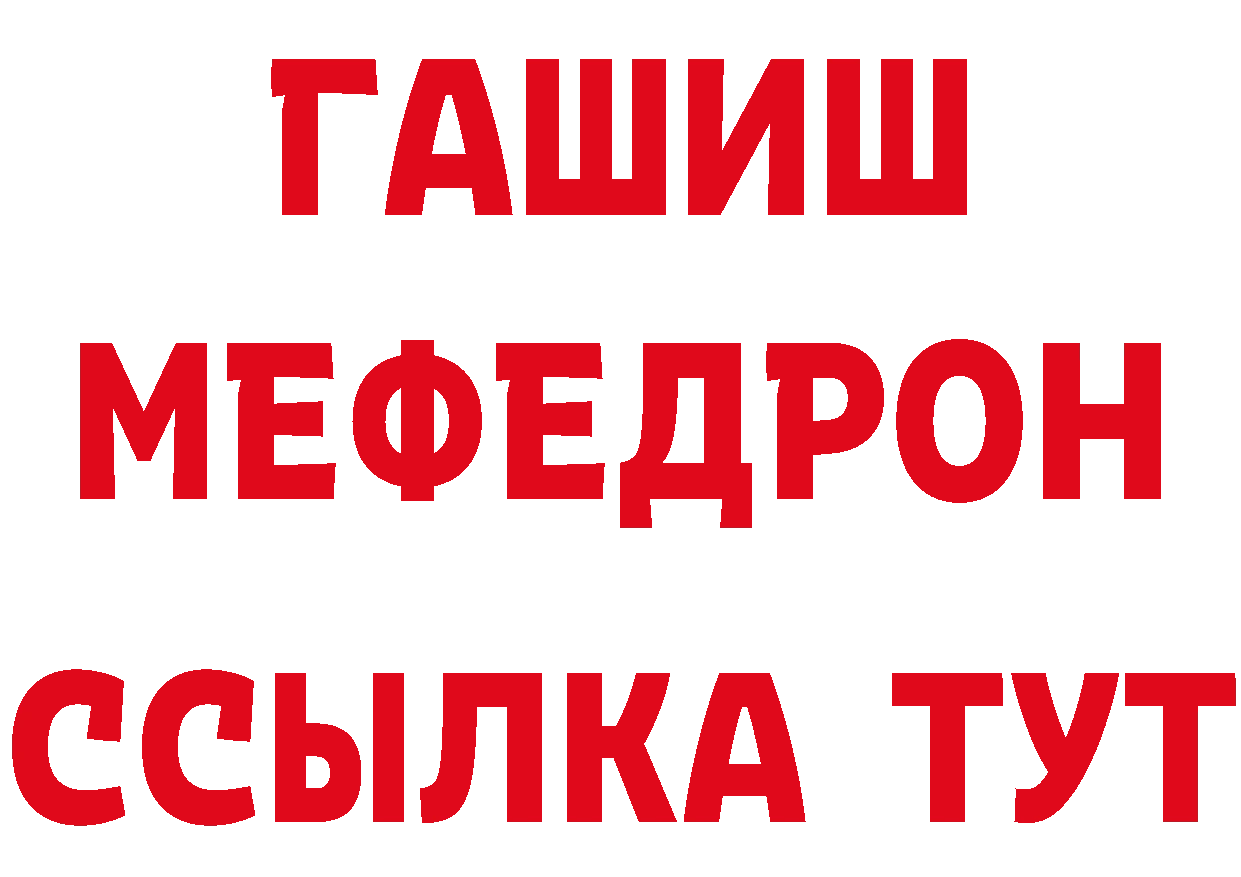 ГАШИШ
МЕФЕДРОН
ССЫЛКА ТУТ